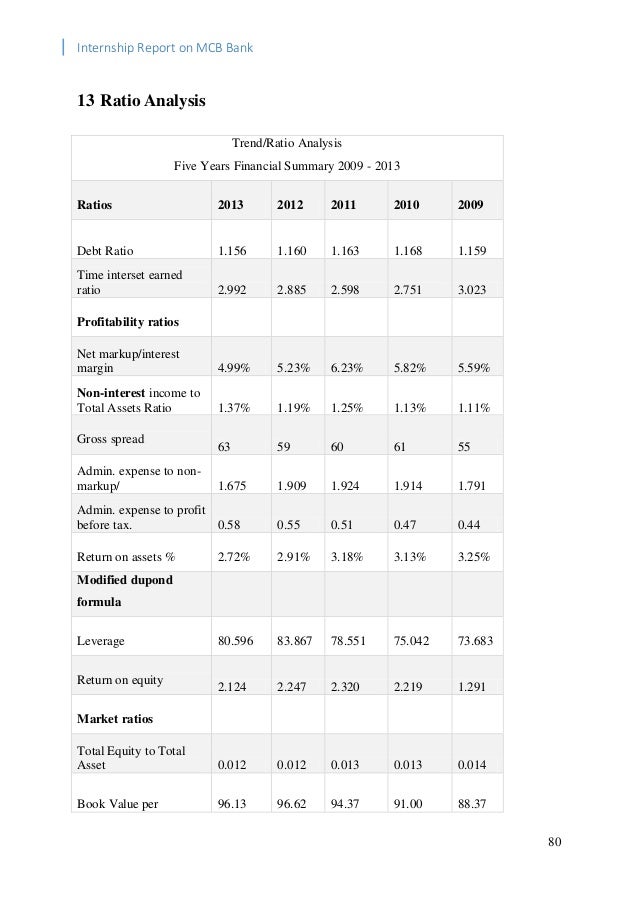 Internship Report on MCB Bank

13 Ratio Analysis

Trend/Ratio Analysis
Five Years Financial Summary 2009 - 2013

| Ratios | 2013 | 2012 | 2011 | 2010 | 2009 |
|---|---|---|---|---|---|
| Debt Ratio | 1.156 | 1.160 | 1.163 | 1.168 | 1.159 |
| Time interset earned ratio | 2.992 | 2.885 | 2.598 | 2.751 | 3.023 |
| Profitability ratios | | | | | |
| Net markup/interest margin | 4.99% | 5.23% | 6.23% | 5.82% | 5.59% |
| Non-interest income to Total Assets Ratio | 1.37% | 1.19% | 1.25% | 1.13% | 1.11% |
| Gross spread | 63 | 59 | 60 | 61 | 55 |
| Admin. expense to non-markup/ | 1.675 | 1.909 | 1.924 | 1.914 | 1.791 |
| Admin. expense to profit before tax. | 0.58 | 0.55 | 0.51 | 0.47 | 0.44 |
| Return on assets % | 2.72% | 2.91% | 3.18% | 3.13% | 3.25% |
| Modified dupond formula | | | | | |
| Leverage | 80.596 | 83.867 | 78.551 | 75.042 | 73.683 |
| Return on equity | 2.124 | 2.247 | 2.320 | 2.219 | 1.291 |
| Market ratios | | | | | |
| Total Equity to Total Asset | 0.012 | 0.012 | 0.013 | 0.013 | 0.014 |
| Book Value per | 96.13 | 96.62 | 94.37 | 91.00 | 88.37 |

80